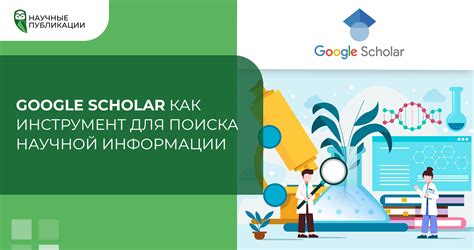 НАУЧНЫЕ ПУБЛИКАЦИИ

Google Scholar

GOOGLE SCHOLAR КАК ИНСТРУМЕНТ ДЛЯ ПОИСКА НАУЧНОЙ ИНФОРМАЦИИ